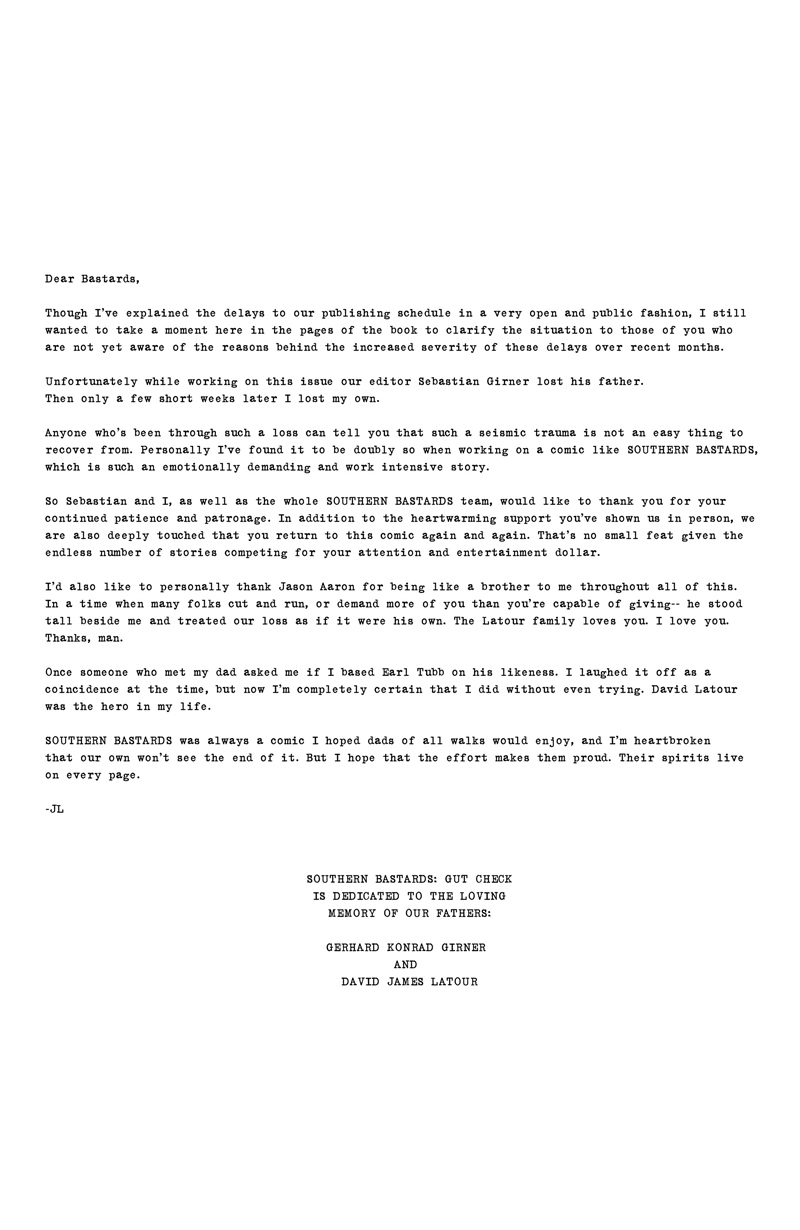 Dear Bastards,

Though I've explained the delays to our publishing schedule in a very open and public fashion, I still wanted to take a moment here in the pages of the book to clarify the situation to those of you who are not yet aware of the reasons behind the increased severity of these delays over recent months.

Unfortunately while working on this issue our editor Sebastian Girner lost his father.
Then only a few short weeks later I lost my own.

Anyone who's been through such a loss can tell you that such a seismic trauma is not an easy thing to recover from. Personally I've found it to be doubly so when working on a comic like SOUTHERN BASTARDS, which is such an emotionally demanding and work intensive story.

So Sebastian and I, as well as the whole SOUTHERN BASTARDS team, would like to thank you for your continued patience and patronage. In addition to the heartwarming support you've shown us in person, we are also deeply touched that you return to this comic again and again. That's no small feat given the endless number of stories competing for your attention and entertainment dollar.

I'd also like to personally thank Jason Aaron for being like a brother to me throughout all of this. In a time when many folks cut and run, or demand more of you than you're capable of giving-- he stood tall beside me and treated our loss as if it were his own. The Latour family loves you. I love you. Thanks, man.

Once someone who met my dad asked me if I based Earl Tubb on his likeness. I laughed it off as a coincidence at the time, but now I'm completely certain that I did without even trying. David Latour was the hero in my life.

SOUTHERN BASTARDS was always a comic I hoped dads of all walks would enjoy, and I'm heartbroken that our own won't see the end of it. But I hope that the effort makes them proud. Their spirits live on every page.

-JL

SOUTHERN BASTARDS: GUT CHECK
IS DEDICATED TO THE LOVING
MEMORY OF OUR FATHERS:

GERHARD KONRAD GIRNER
AND
DAVID JAMES LATOUR